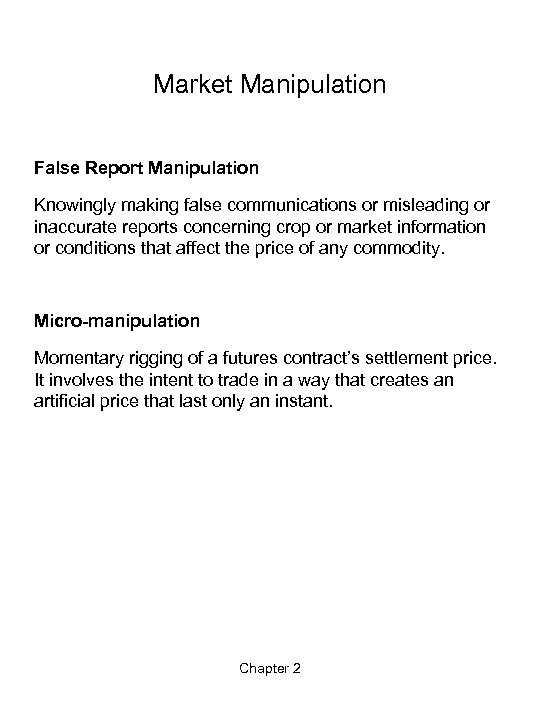 Market Manipulation

False Report Manipulation

Knowingly making false communications or misleading or inaccurate reports concerning crop or market information or conditions that affect the price of any commodity.

Micro-manipulation

Momentary rigging of a futures contract's settlement price. It involves the intent to trade in a way that creates an artificial price that last only an instant.

Chapter 2